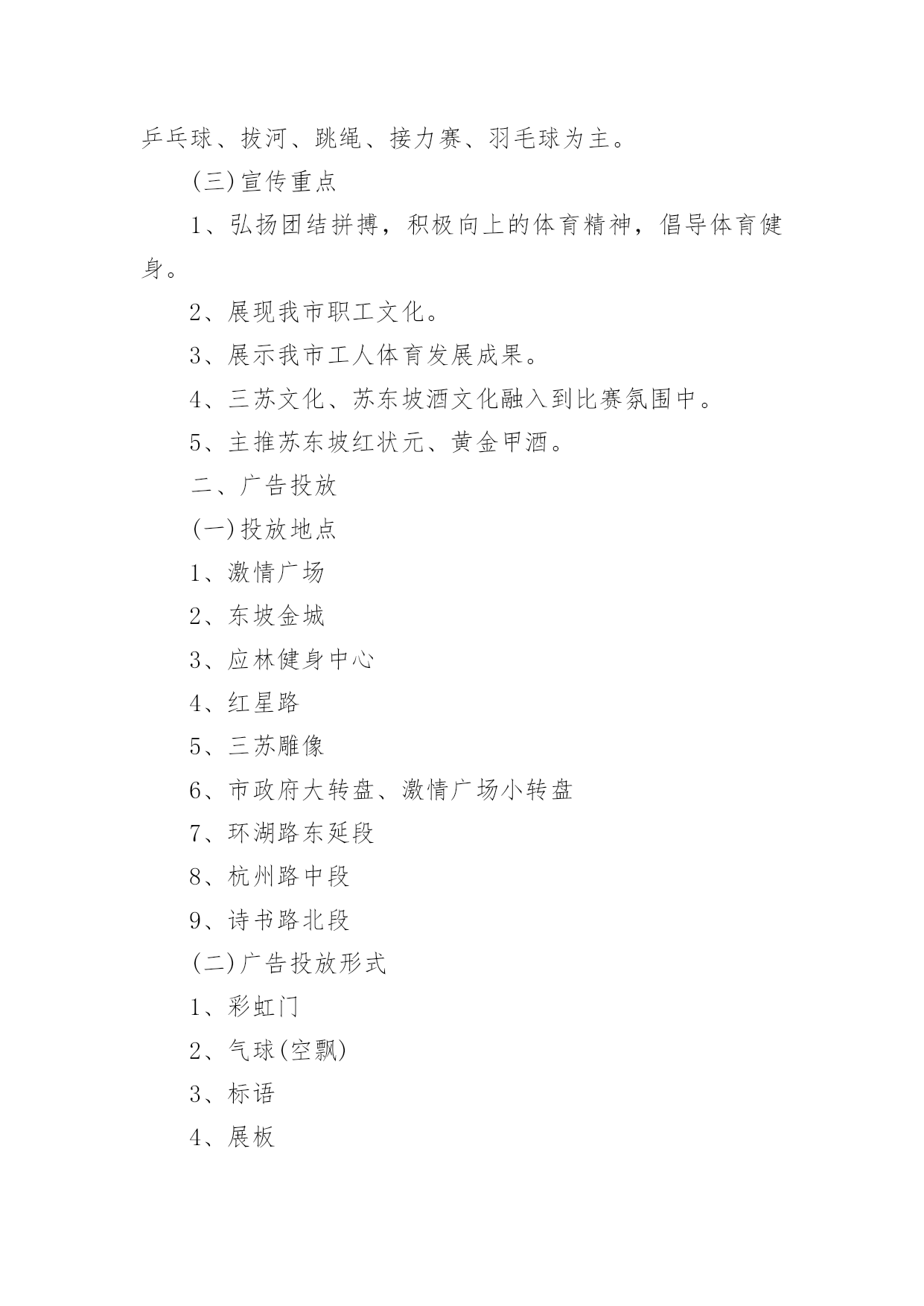 乒乓球、拔河、跳绳、接力赛、羽毛球为主。

(三)宣传重点

1、弘扬团结拼搏，积极向上的体育精神，倡导体育健身。

2、展现我市职工文化。

3、展示我市工人体育发展成果。

4、三苏文化、苏东坡酒文化融入到比赛氛围中。

5、主推苏东坡红状元、黄金甲酒。

二、广告投放

(一)投放地点

1、激情广场

2、东坡金城

3、应林健身中心

4、红星路

5、三苏雕像

6、市政府大转盘、激情广场小转盘

7、环湖路东延段

8、杭州路中段

9、诗书路北段

(二)广告投放形式

1、彩虹门

2、气球(空飘)

3、标语

4、展板